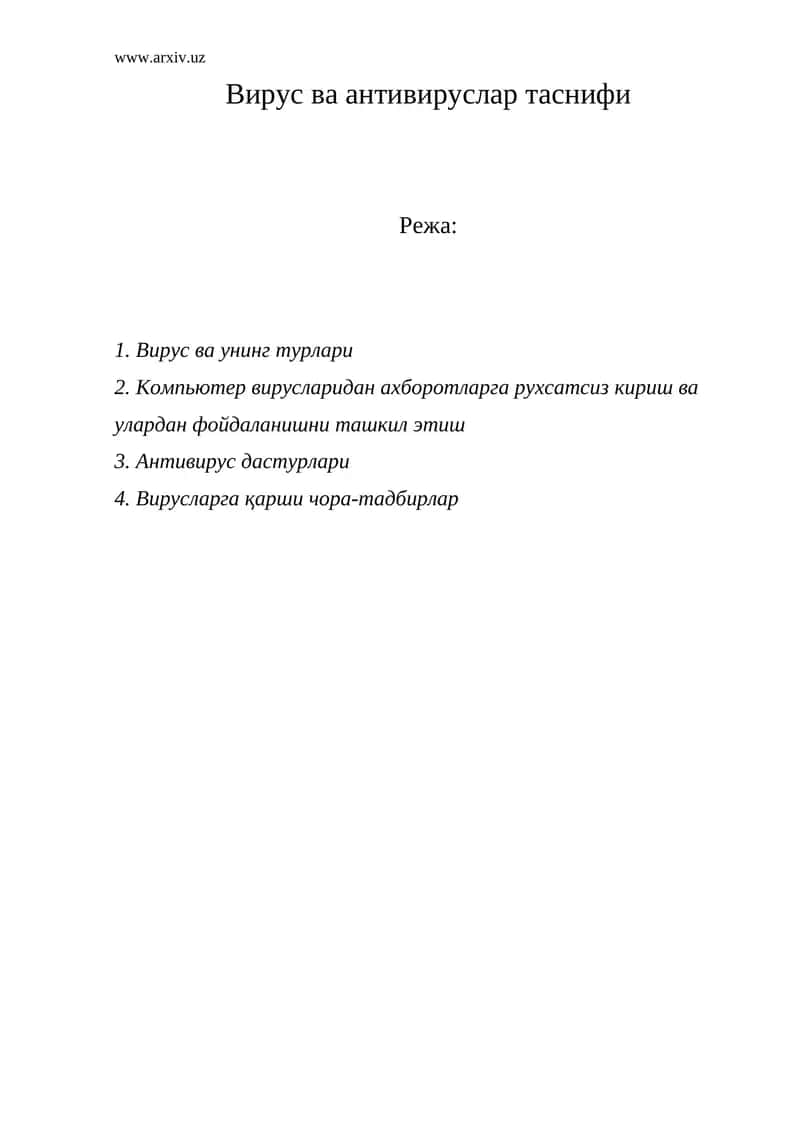 www.arxiv.uz

Вирус ва антивируслар таснифи

Режа:

1. Вирус ва унинг турлари
2. Компьютер вирусларидан ахборотларга рухсатсиз кириш ва улардан фойдаланишни ташкил этиш
3. Антивирус дастурлари
4. Вирусларга қарши чора-тадбирлар